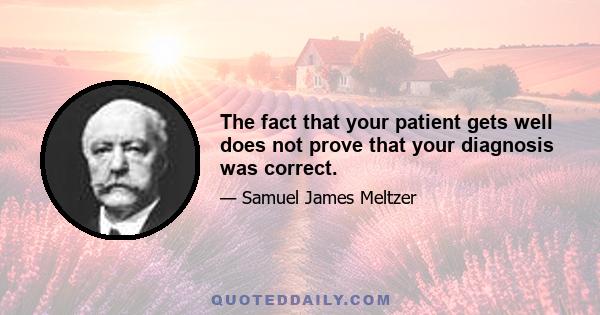 The fact that your patient gets well does not prove that your diagnosis was correct.

— Samuel James Meltzer

QUOTEDDAILY.COM